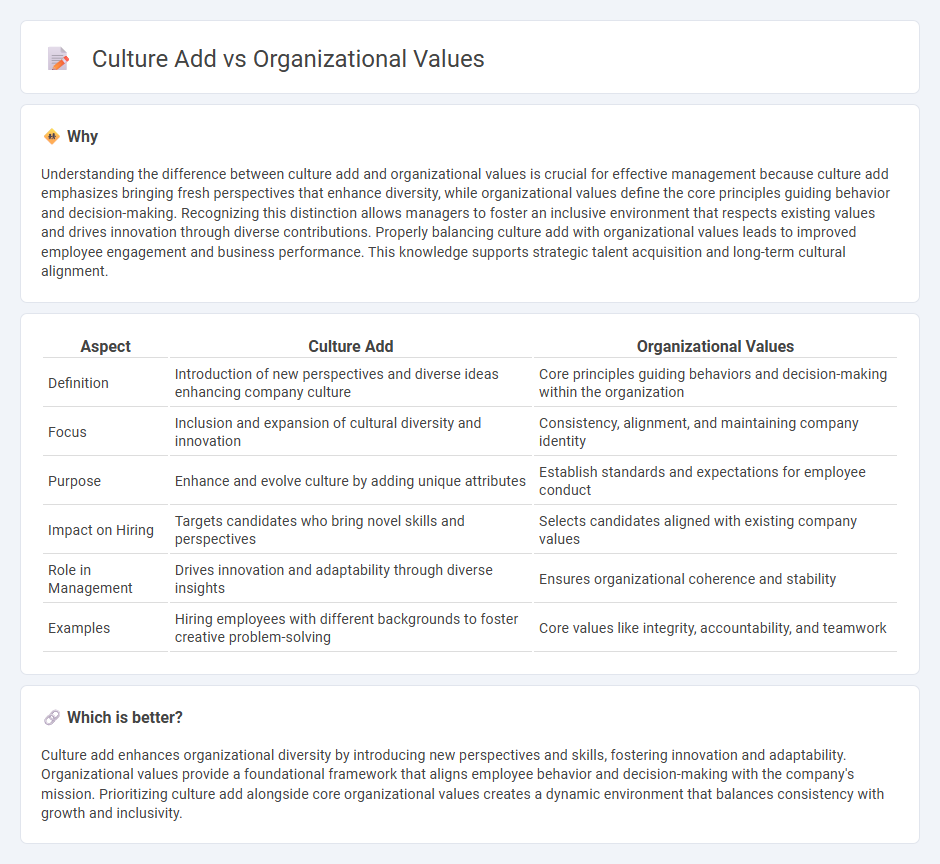 Culture Add vs Organizational Values

Why

Understanding the difference between culture add and organizational values is crucial for effective management because culture add emphasizes bringing fresh perspectives that enhance diversity, while organizational values define the core principles guiding behavior and decision-making. Recognizing this distinction allows managers to foster an inclusive environment that respects existing values and drives innovation through diverse contributions. Properly balancing culture add with organizational values leads to improved employee engagement and business performance. This knowledge supports strategic talent acquisition and long-term cultural alignment.

| Aspect | Culture Add | Organizational Values |
|---|---|---|
| Definition | Introduction of new perspectives and diverse ideas enhancing company culture | Core principles guiding behaviors and decision-making within the organization |
| Focus | Inclusion and expansion of cultural diversity and innovation | Consistency, alignment, and maintaining company identity |
| Purpose | Enhance and evolve culture by adding unique attributes | Establish standards and expectations for employee conduct |
| Impact on Hiring | Targets candidates who bring novel skills and perspectives | Selects candidates aligned with existing company values |
| Role in Management | Drives innovation and adaptability through diverse insights | Ensures organizational coherence and stability |
| Examples | Hiring employees with different backgrounds to foster creative problem-solving | Core values like integrity, accountability, and teamwork |

Which is better?

Culture add enhances organizational diversity by introducing new perspectives and skills, fostering innovation and adaptability. Organizational values provide a foundational framework that aligns employee behavior and decision-making with the company's mission. Prioritizing culture add alongside core organizational values creates a dynamic environment that balances consistency with growth and inclusivity.